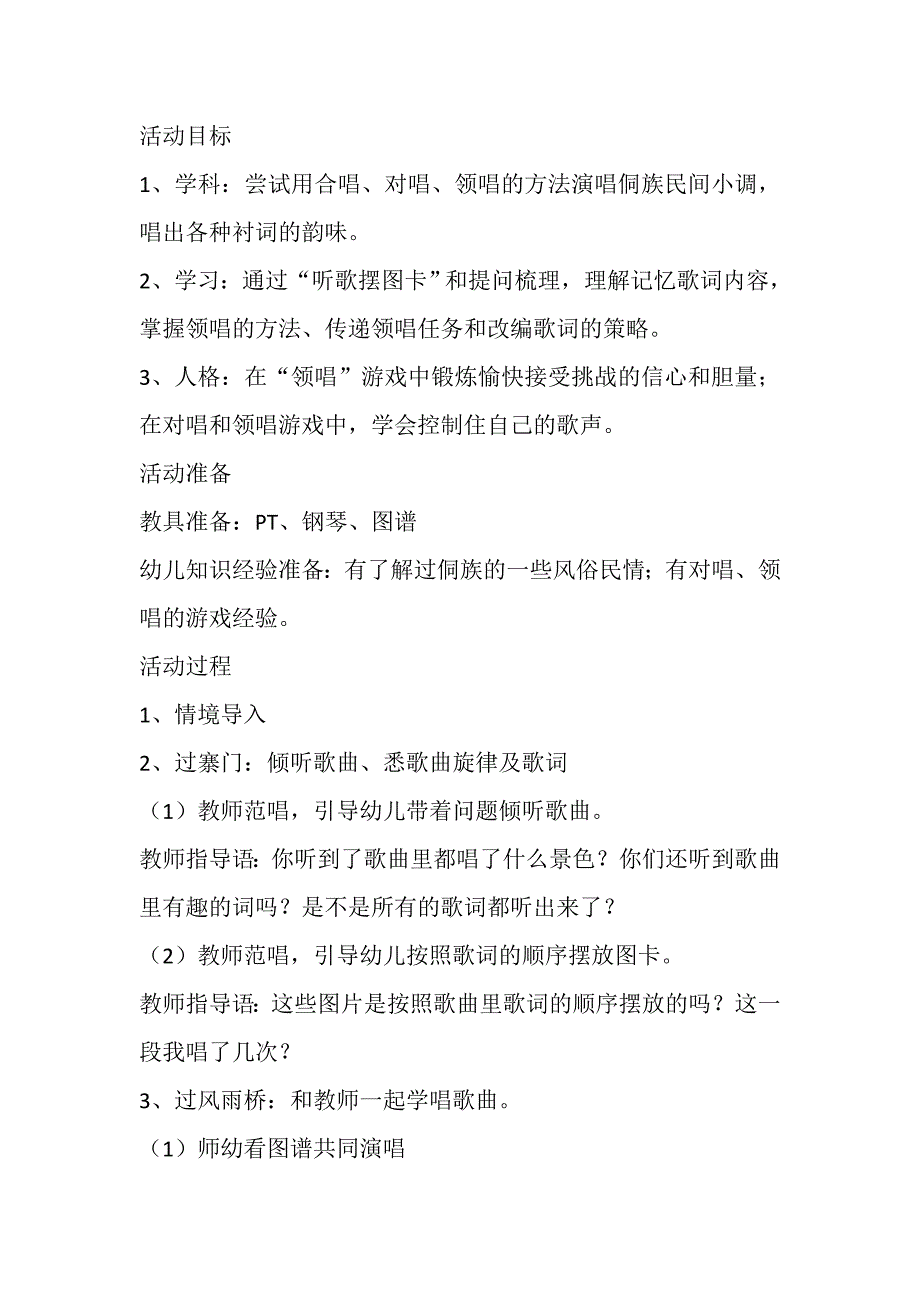 活动目标

1、学科：尝试用合唱、对唱、领唱的方法演唱侗族民间小调，唱出各种衬词的韵味。

2、学习：通过“听歌摆图卡”和提问梳理，理解记忆歌词内容，掌握领唱的方法、传递领唱任务和改编歌词的策略。

3、人格：在“领唱”游戏中锻炼愉快接受挑战的信心和胆量；在对唱和领唱游戏中，学会控制住自己的歌声。

活动准备

教具准备：PT、钢琴、图谱

幼儿知识经验准备：有了解过侗族的一些风俗民情；有对唱、领唱的游戏经验。

活动过程

1、情境导入

2、过寨门：倾听歌曲、悉歌曲旋律及歌词

（1）教师范唱，引导幼儿带着问题倾听歌曲。

教师指导语：你听到了歌曲里都唱了什么景色？你们还听到歌曲里有趣的词吗？是不是所有的歌词都听出来了？

（2）教师范唱，引导幼儿按照歌词的顺序摆放图卡。

教师指导语：这些图片是按照歌曲里歌词的顺序摆放的吗？这一段我唱了几次？

3、过风雨桥：和教师一起学唱歌曲。

（1）师幼看图谱共同演唱